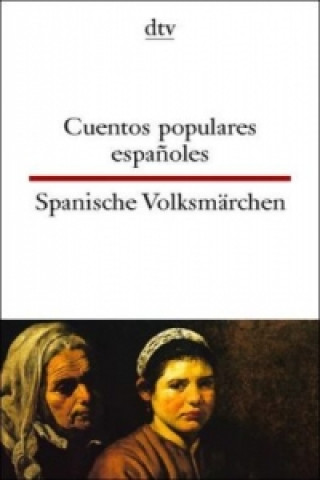 dtv

Cuentos populares españoles

Spanische Volksmärchen